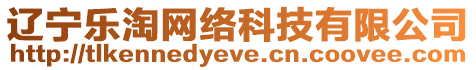 辽宁乐淘网络科技有限公司
http://tlkennedyeve.cn.coovee.com